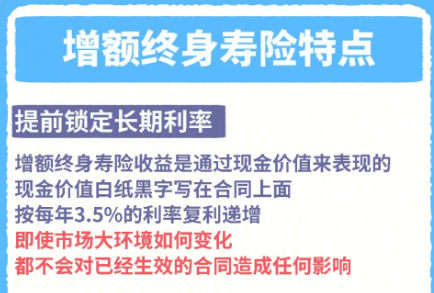 增额终身寿险特点

提前锁定长期利率

增额终身寿险收益是通过现金价值来表现的
现金价值白纸黑字写在合同上面
按每年3.5%的利率复利递增
即使市场大环境如何变化
都不会对已经生效的合同造成任何影响